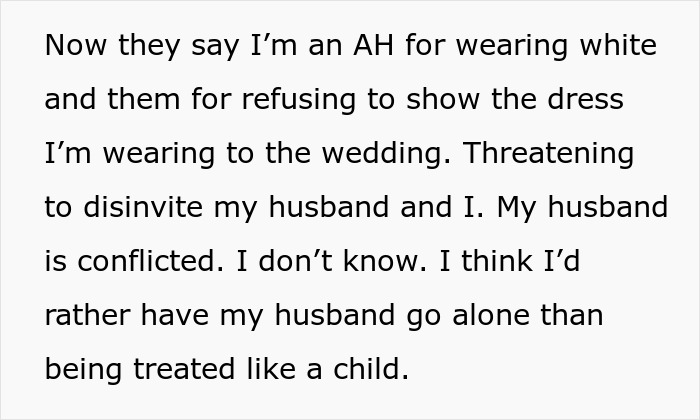 Now they say I’m an AH for wearing white and them for refusing to show the dress I’m wearing to the wedding. Threatening to disinvite my husband and I. My husband is conflicted. I don’t know. I think I’d rather have my husband go alone than being treated like a child.